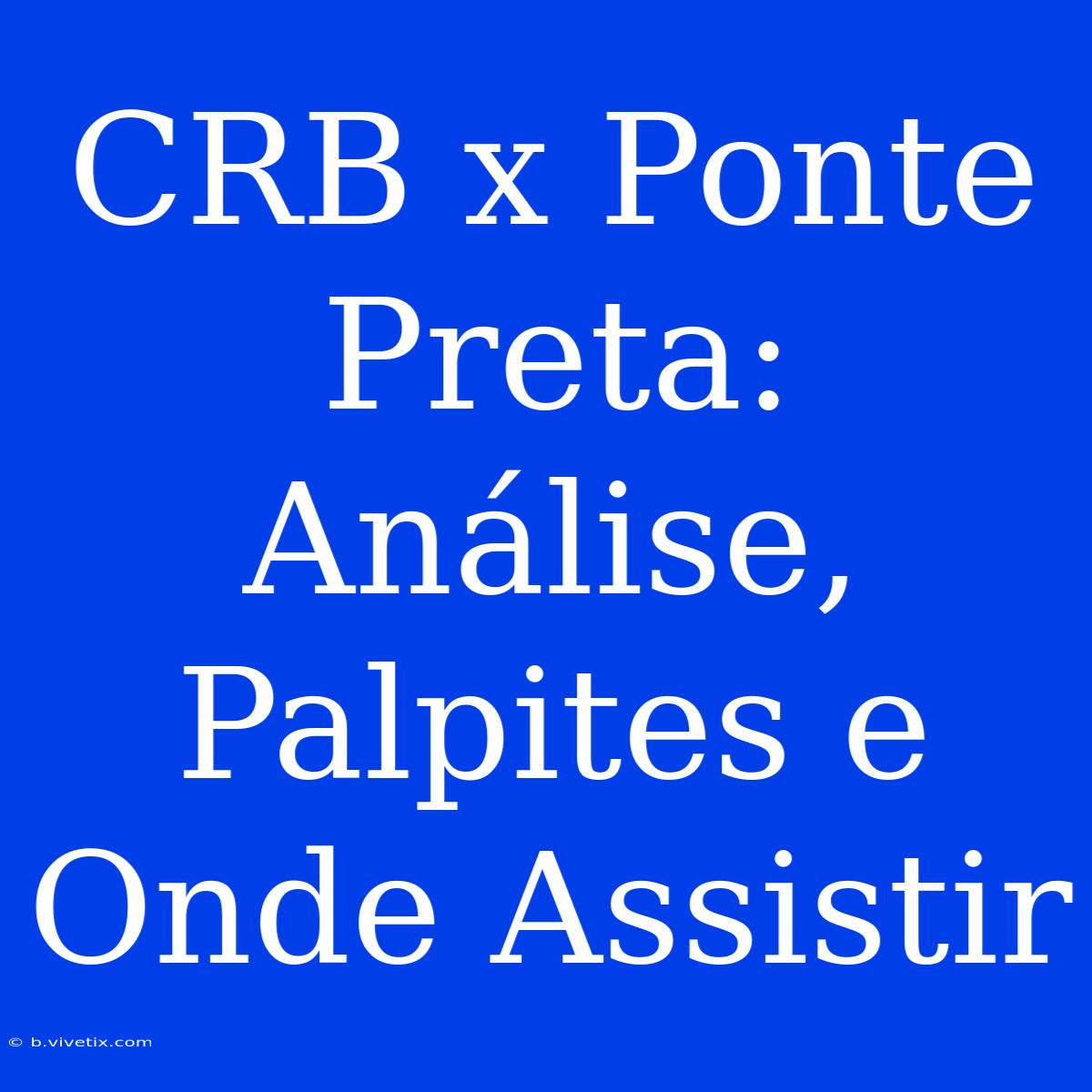 CRB x Ponte Preta: Análise, Palpites e Onde Assistir

© b.vivetix.com